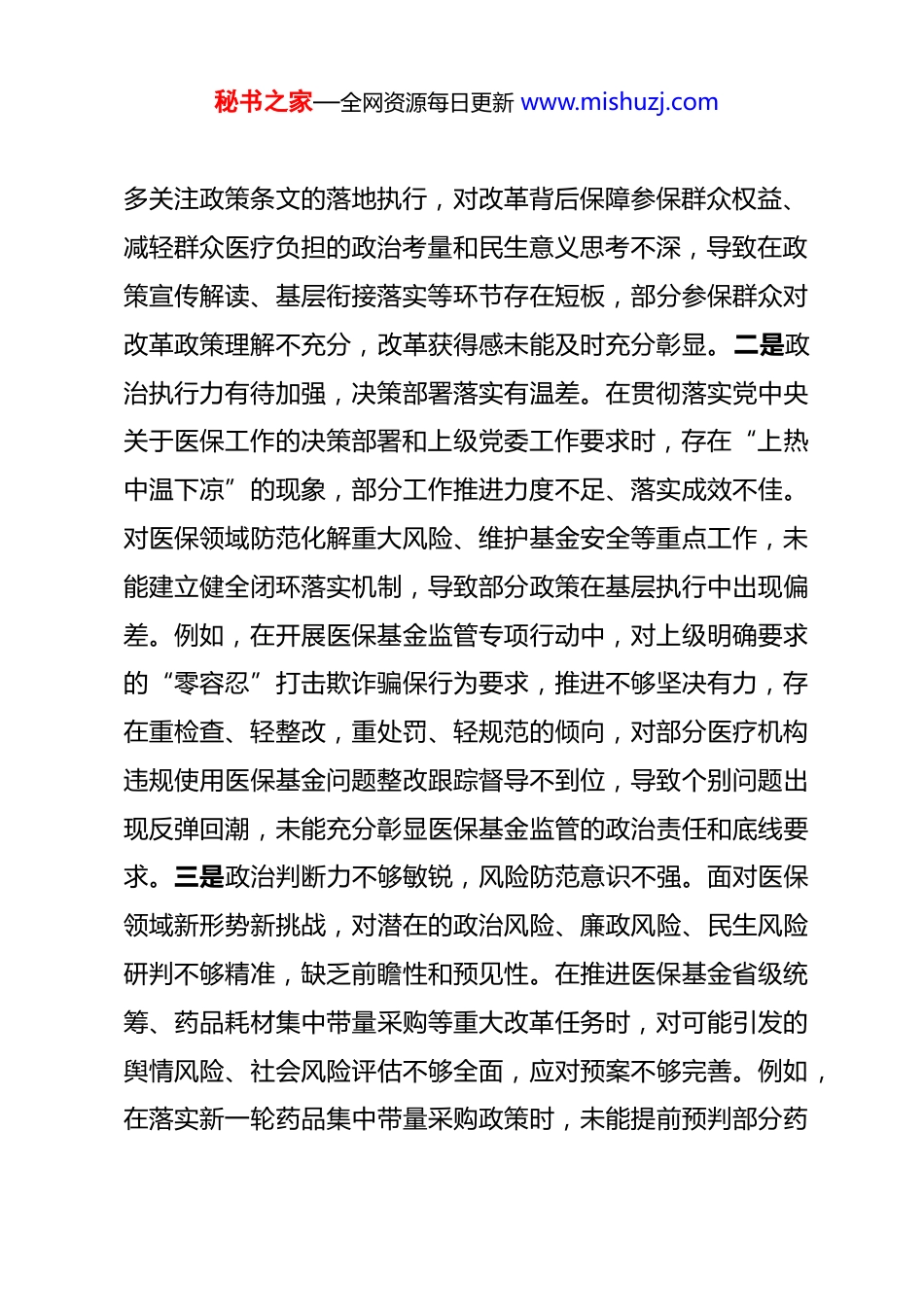 秘书之家—全网资源每日更新 www.mishuzj.com

多关注政策条文的落地执行，对改革背后保障参保群众权益、减轻群众医疗负担的政治考量和民生意义思考不深，导致在政策宣传解读、基层衔接落实等环节存在短板，部分参保群众对改革政策理解不充分，改革获得感未能及时充分彰显。二是政治执行力有待加强，决策部署落实有温差。在贯彻落实党中央关于医保工作的决策部署和上级党委工作要求时，存在“上热中温下凉”的现象，部分工作推进力度不足、落实成效不佳。对医保领域防范化解重大风险、维护基金安全等重点工作，未能建立健全闭环落实机制，导致部分政策在基层执行中出现偏差。例如，在开展医保基金监管专项行动中，对上级明确要求的“零容忍”打击欺诈骗保行为要求，推进不够坚决有力，存在重检查、轻整改，重处罚、轻规范的倾向，对部分医疗机构违规使用医保基金问题整改跟踪督导不到位，导致个别问题出现反弹回潮，未能充分彰显医保基金监管的政治责任和底线要求。三是政治判断力不够敏锐，风险防范意识不强。面对医保领域新形势新挑战，对潜在的政治风险、廉政风险、民生风险研判不够精准，缺乏前瞻性和预见性。在推进医保基金省级统筹、药品耗材集中带量采购等重大改革任务时，对可能引发的舆情风险、社会风险评估不够全面，应对预案不够完善。例如，在落实新一轮药品集中带量采购政策时，未能提前预判部分药